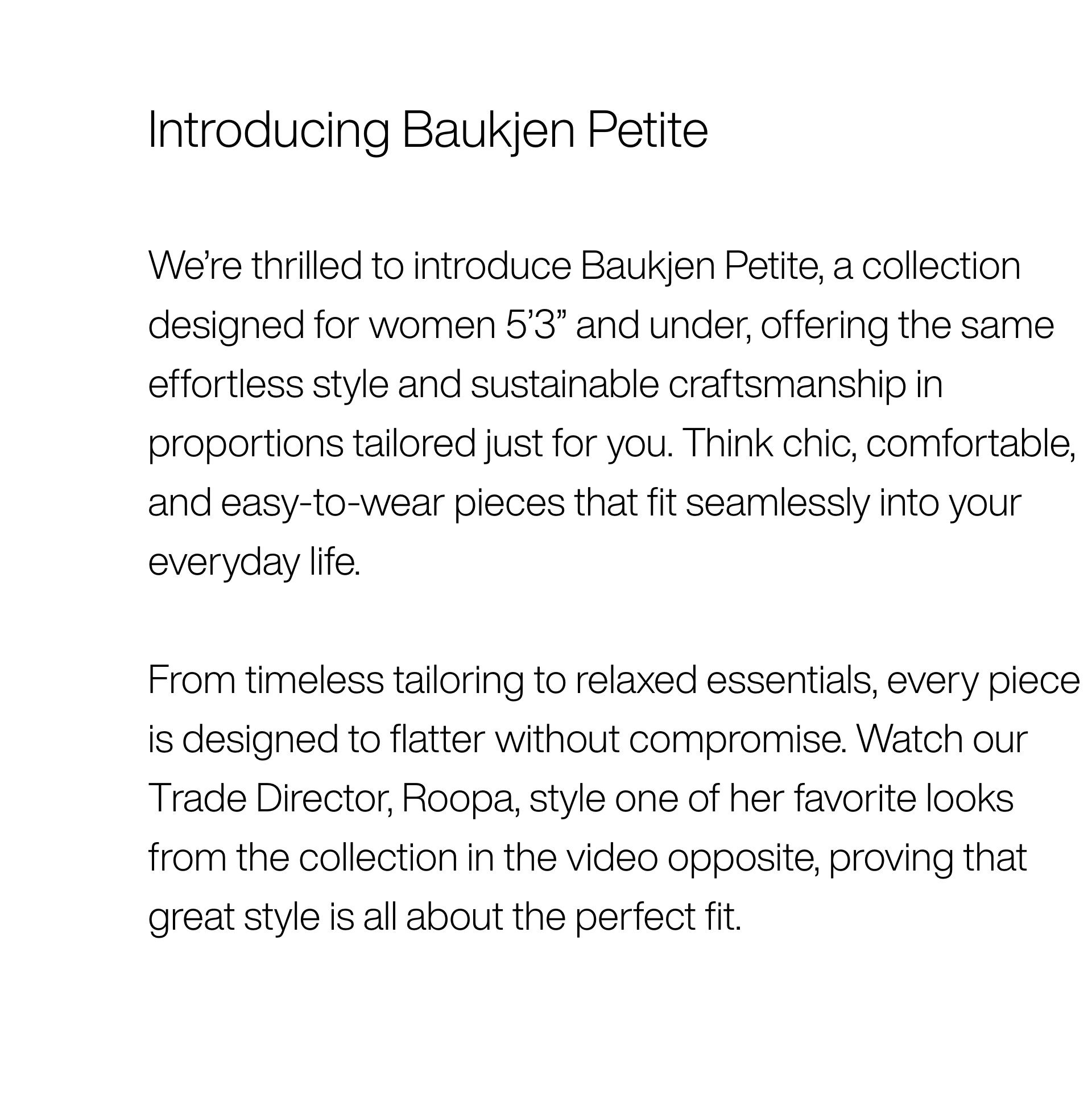 Introducing Baukjen Petite

We're thrilled to introduce Baukjen Petite, a collection designed for women 5'3" and under, offering the same effortless style and sustainable craftsmanship in proportions tailored just for you. Think chic, comfortable, and easy-to-wear pieces that fit seamlessly into your everyday life.

From timeless tailoring to relaxed essentials, every piece is designed to flatter without compromise. Watch our Trade Director, Roopa, style one of her favorite looks from the collection in the video opposite, proving that great style is all about the perfect fit.